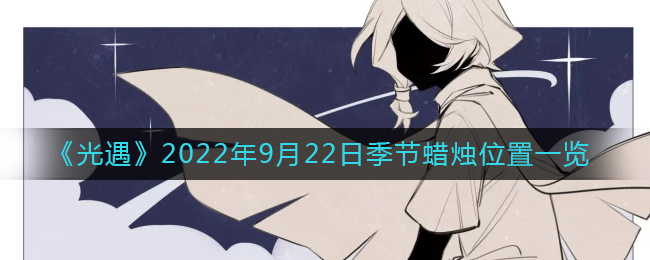 《光遇》2022年9月22日季节蜡烛位置一览